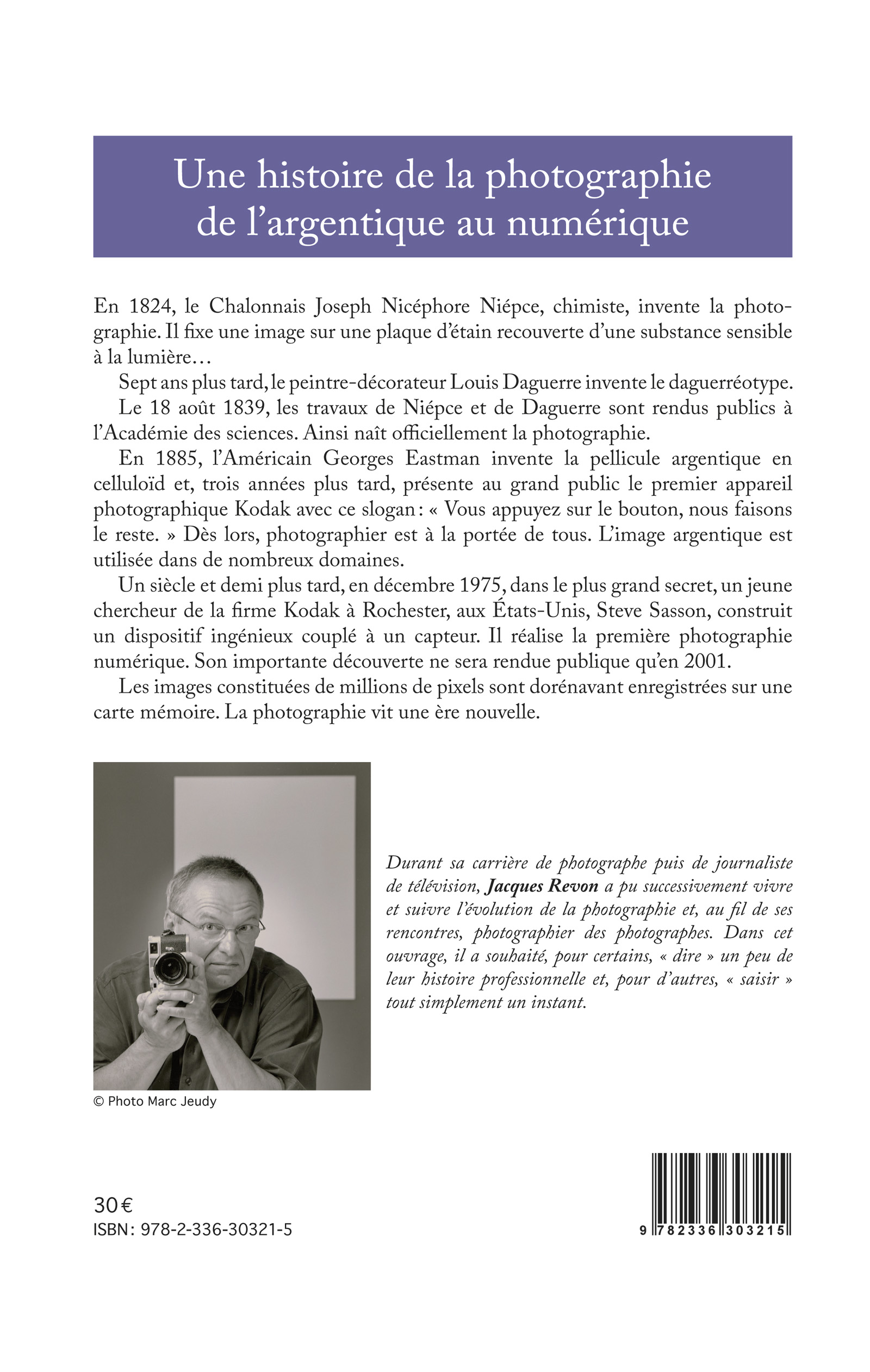 Une histoire de la photographie de l'argentique au numérique

En 1824, le Chalonnais Joseph Nicéphore Niépce, chimiste, invente la photographie. Il fixe une image sur une plaque d'étain recouverte d'une substance sensible à la lumière…

Sept ans plus tard, le peintre-décorateur Louis Daguerre invente le daguerréotype.

Le 18 août 1839, les travaux de Niépce et de Daguerre sont rendus publics à l'Académie des sciences. Ainsi naît officiellement la photographie.

En 1885, l'Américain Georges Eastman invente la pellicule argentique en celluloïd et, trois années plus tard, présente au grand public le premier appareil photographique Kodak avec ce slogan : « Vous appuyez sur le bouton, nous faisons le reste. » Dès lors, photographier est à la portée de tous. L'image argentique est utilisée dans de nombreux domaines.

Un siècle et demi plus tard, en décembre 1975, dans le plus grand secret, un jeune chercheur de la firme Kodak à Rochester, aux États-Unis, Steve Sasson, construit un dispositif ingénieux couplé à un capteur. Il réalise la première photographie numérique. Son importante découverte ne sera rendue publique qu'en 2001.

Les images constituées de millions de pixels sont dorénavant enregistrées sur une carte mémoire. La photographie vit une ère nouvelle.

Durant sa carrière de photographe puis de journaliste de télévision, Jacques Revon a pu successivement vivre et suivre l'évolution de la photographie et, au fil de ses rencontres, photographier des photographes. Dans cet ouvrage, il a souhaité, pour certains, « dire » un peu de leur histoire professionnelle et, pour d'autres, « saisir » tout simplement un instant.

© Photo Marc Jeudy

30 €
ISBN : 978-2-336-30321-5

9 782336 303215